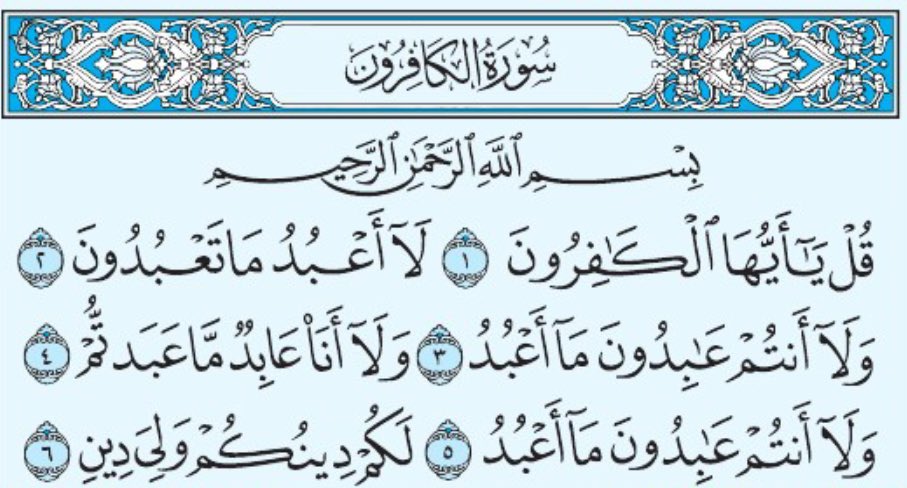 سُورَةُ الكَافِرُونَ

بِسْمِ ٱللَّهِ ٱلرَّحْمَٰنِ ٱلرَّحِيمِ

قُلْ يَٰٓأَيُّهَا ٱلْكَٰفِرُونَ ١ لَآ أَعْبُدُ مَا تَعْبُدُونَ ٢

وَلَآ أَنتُمْ عَٰبِدُونَ مَآ أَعْبُدُ ٣ وَلَآ أَنَا۠ عَابِدٌ مَّا عَبَدتُّمْ ٤

وَلَآ أَنتُمْ عَٰبِدُونَ مَآ أَعْبُدُ ٥ لَكُمْ دِينُكُمْ وَلِىَ دِينِ ٦